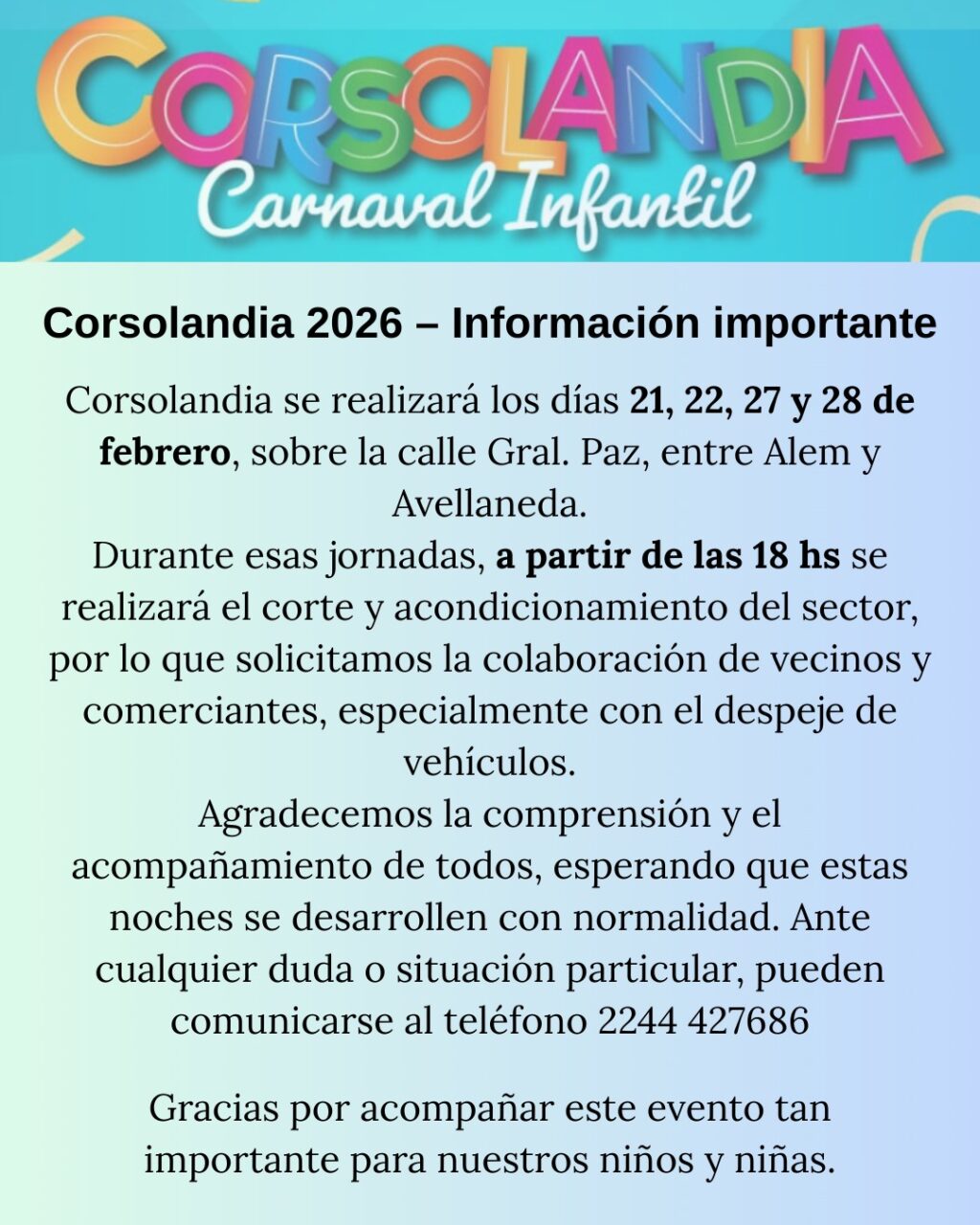 CORSOLANDIA
Carnaval Infantil

Corsolandia 2026 – Información importante

Corsolandia se realizará los días 21, 22, 27 y 28 de febrero, sobre la calle Gral. Paz, entre Alem y Avellaneda.

Durante esas jornadas, a partir de las 18 hs se realizará el corte y acondicionamiento del sector, por lo que solicitamos la colaboración de vecinos y comerciantes, especialmente con el despeje de vehículos.

Agradecemos la comprensión y el acompañamiento de todos, esperando que estas noches se desarrollen con normalidad. Ante cualquier duda o situación particular, pueden comunicarse al teléfono 2244 427686

Gracias por acompañar este evento tan importante para nuestros niños y niñas.